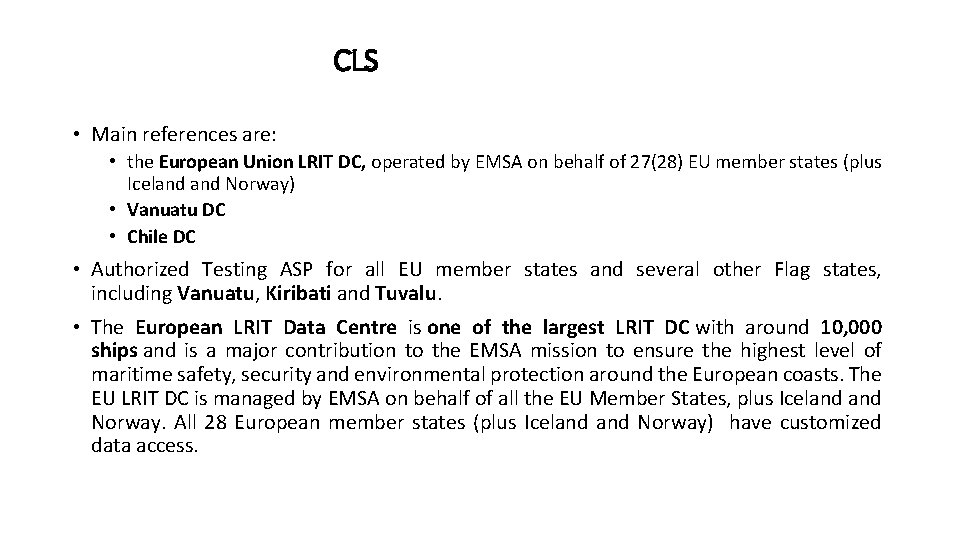 CLS

• Main references are:
  • the European Union LRIT DC, operated by EMSA on behalf of 27(28) EU member states (plus Iceland and Norway)
  • Vanuatu DC
  • Chile DC

• Authorized Testing ASP for all EU member states and several other Flag states, including Vanuatu, Kiribati and Tuvalu.

• The European LRIT Data Centre is one of the largest LRIT DC with around 10,000 ships and is a major contribution to the EMSA mission to ensure the highest level of maritime safety, security and environmental protection around the European coasts. The EU LRIT DC is managed by EMSA on behalf of all the EU Member States, plus Iceland and Norway. All 28 European member states (plus Iceland and Norway) have customized data access.